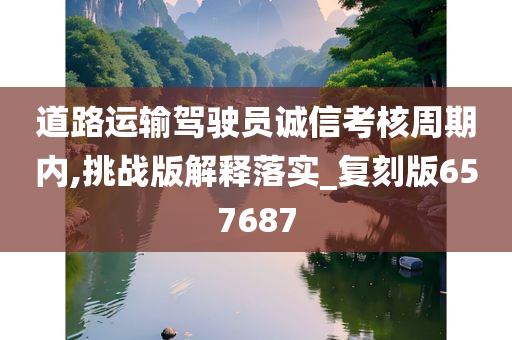 道路运输驾驶员诚信考核周期内,挑战版解释落实_复刻版657687